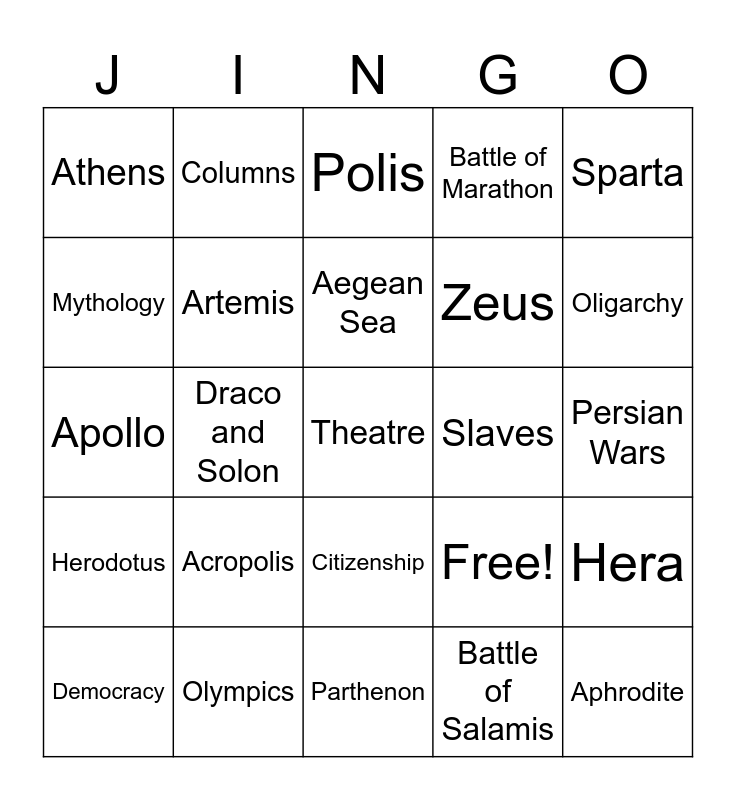 | J | I | N | G | O |
|---|---|---|---|---|
| Athens | Columns | Polis | Battle of Marathon | Sparta |
| Mythology | Artemis | Aegean Sea | Zeus | Oligarchy |
| Apollo | Draco and Solon | Theatre | Slaves | Persian Wars |
| Herodotus | Acropolis | Citizenship | Free! | Hera |
| Democracy | Olympics | Parthenon | Battle of Salamis | Aphrodite |